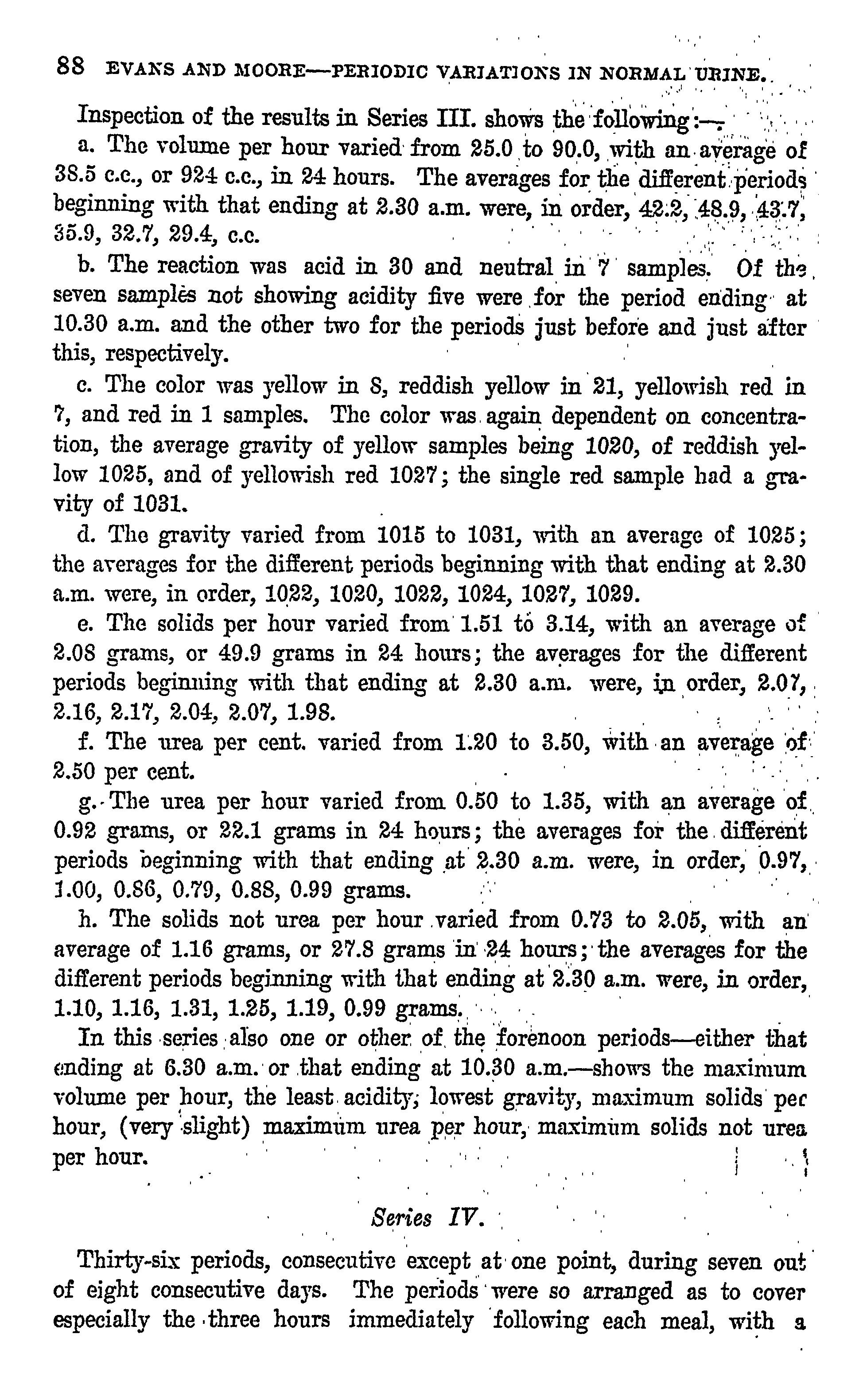 88 EVANS AND MOORE—PERIODIC VARIATIONS IN NORMAL URINE.

Inspection of the results in Series III. shows the following:—

a. The volume per hour varied from 25.0 to 90.0, with an average of 38.5 c.c., or 924 c.c., in 24 hours. The averages for the different periods beginning with that ending at 2.30 a.m. were, in order, 42.2, 48.9, 43.7, 35.9, 32.7, 29.4, c.c.

b. The reaction was acid in 30 and neutral in 7 samples. Of the seven samples not showing acidity five were for the period ending at 10.30 a.m. and the other two for the periods just before and just after this, respectively.

c. The color was yellow in 8, reddish yellow in 21, yellowish red in 7, and red in 1 samples. The color was again dependent on concentration, the average gravity of yellow samples being 1020, of reddish yellow 1025, and of yellowish red 1027; the single red sample had a gravity of 1031.

d. The gravity varied from 1015 to 1031, with an average of 1025; the averages for the different periods beginning with that ending at 2.30 a.m. were, in order, 1022, 1020, 1022, 1024, 1027, 1029.

e. The solids per hour varied from 1.51 to 3.14, with an average of 2.08 grams, or 49.9 grams in 24 hours; the averages for the different periods beginning with that ending at 2.30 a.m. were, in order, 2.07, 2.16, 2.17, 2.04, 2.07, 1.98.

f. The urea per cent. varied from 1.20 to 3.50, with an average of 2.50 per cent.

g. The urea per hour varied from 0.50 to 1.35, with an average of 0.92 grams, or 22.1 grams in 24 hours; the averages for the different periods beginning with that ending at 2.30 a.m. were, in order, 0.97, 1.00, 0.86, 0.79, 0.88, 0.99 grams.

h. The solids not urea per hour varied from 0.73 to 2.05, with an average of 1.16 grams, or 27.8 grams in 24 hours; the averages for the different periods beginning with that ending at 2.30 a.m. were, in order, 1.10, 1.16, 1.31, 1.25, 1.19, 0.99 grams.

In this series also one or other of the forenoon periods—either that ending at 6.30 a.m. or that ending at 10.30 a.m.—shows the maximum volume per hour, the least acidity, lowest gravity, maximum solids per hour, (very slight) maximum urea per hour, maximum solids not urea per hour.

Series IV.

Thirty-six periods, consecutive except at one point, during seven out of eight consecutive days. The periods were so arranged as to cover especially the three hours immediately following each meal, with a